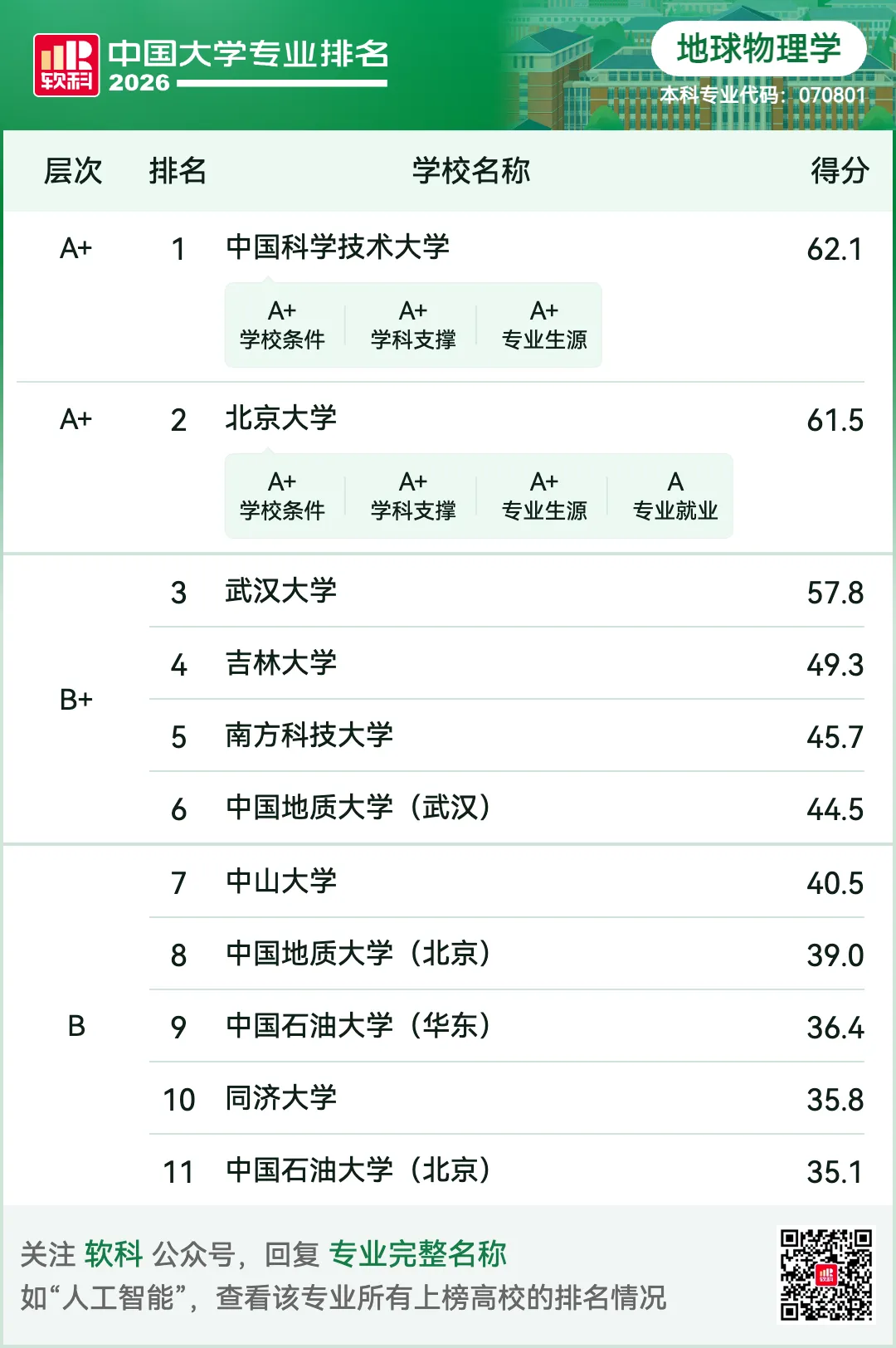 软科

中国大学专业排名
2026

地球物理学
本科专业代码：070801

| 层次 | 排名 | 学校名称 | 得分 |
|---|---|---|---|
| A+ | 1 | 中国科学技术大学 A+ 学校条件 A+ 学科支撑 A+ 专业生源 | 62.1 |
| A+ | 2 | 北京大学 A+ 学校条件 A+ 学科支撑 A+ 专业生源 A 专业就业 | 61.5 |
| B+ | 3 | 武汉大学 | 57.8 |
|  | 4 | 吉林大学 | 49.3 |
|  | 5 | 南方科技大学 | 45.7 |
|  | 6 | 中国地质大学（武汉） | 44.5 |
| B | 7 | 中山大学 | 40.5 |
|  | 8 | 中国地质大学（北京） | 39.0 |
|  | 9 | 中国石油大学（华东） | 36.4 |
|  | 10 | 同济大学 | 35.8 |
|  | 11 | 中国石油大学（北京） | 35.1 |

关注 软科 公众号，回复 专业完整名称
如“人工智能”，查看该专业所有上榜高校的排名情况